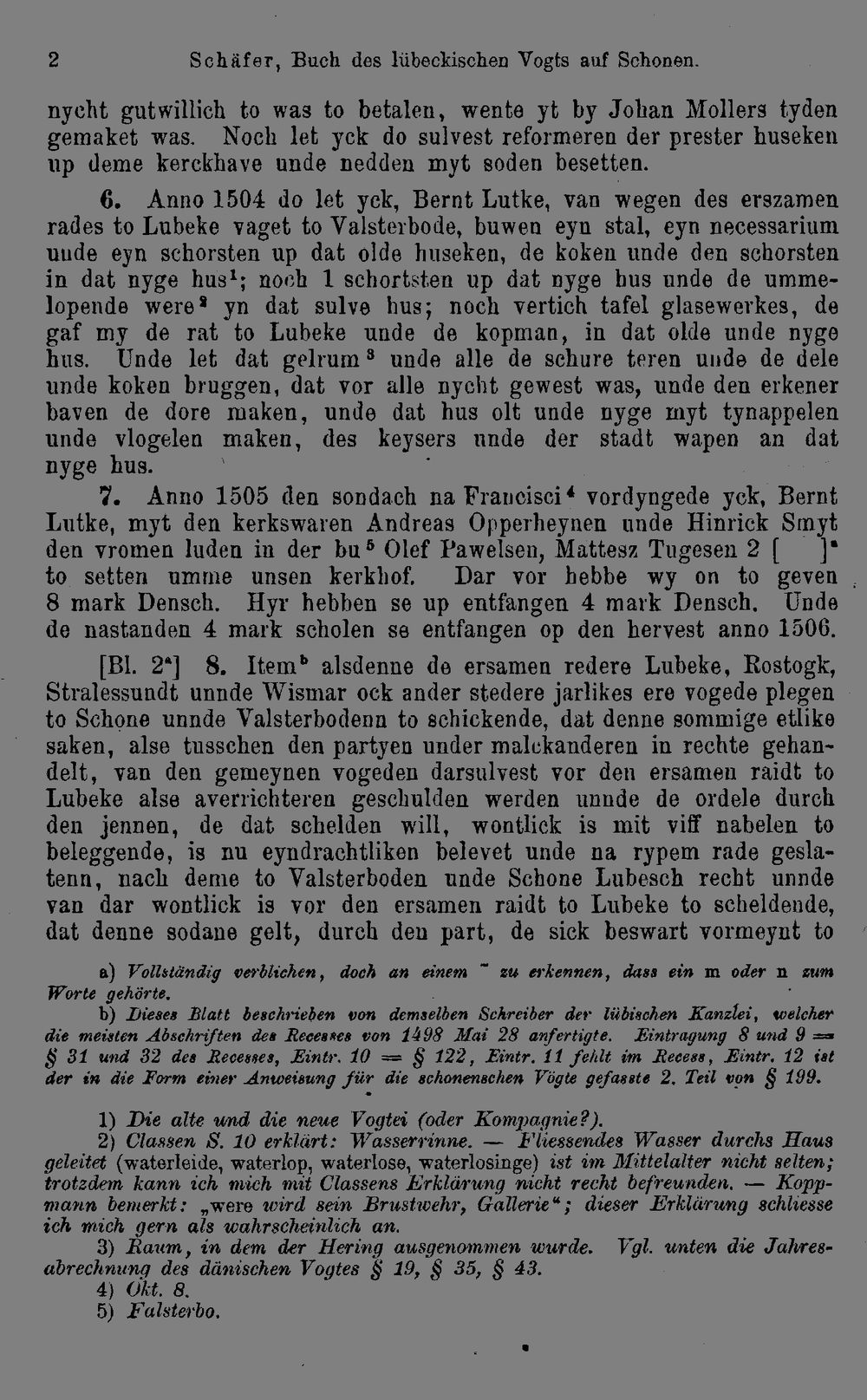 2 Schäfer, Buch des lübeckischen Vogts auf Schonen.

nycht gutwillich to was to betalen, wente yt by Johan Mollers tyden gemaket was. Noch let yck do sulvest reformeren der prester huseken up deme kerckhave unde nedden myt soden besetten.

6. Anno 1504 do let yck, Bernt Lutke, van wegen des erszamen rades to Lubeke vaget to Valsterbode, buwen eyn stal, eyn necessarium unde eyn schorsten up dat olde huseken, de koken unde den schorsten in dat nyge hus$^{1}$; noch 1 schortsten up dat nyge hus unde de ummelopende were$^{2}$ yn dat sulve hus; noch vertich tafel glasewerkes, de gaf my de rat to Lubeke unde de kopman, in dat olde unde nyge hus. Unde let dat gelrum$^{3}$ unde alle de schure teren unde de dele unde koken bruggen, dat vor alle nycht gewest was, unde den erkener baven de dore maken, unde dat hus olt unde nyge myt tynappelen unde vlogelen maken, des keysers unde der stadt wapen an dat nyge hus.

7. Anno 1505 den sondach na Francisci$^{4}$ vordyngede yck, Bernt Lutke, myt den kerkswaren Andreas Opperheynen unde Hinrick Smyt den vromen luden in der bu$^{5}$ Olef Pawelsen, Mattesz Tugesen 2 [ ]$^{a}$ to setten umme unsen kerkhof. Dar vor hebbe wy on to geven 8 mark Densch. Hyr hebben se up entfangen 4 mark Densch. Unde de nastanden 4 mark scholen se entfangen op den hervest anno 1506.

[Bl. 2$^{a}$] 8. Item$^{b}$ alsdenne de ersamen redere Lubeke, Rostogk, Stralessundt unnde Wismar ock ander stedere jarlikes ere vogede plegen to Schone unnde Valsterbodenn to schickende, dat denne sommige etlike saken, alse tusschen den partyen under malckanderen in rechte gehandelt, van den gemeynen vogeden darsulvest vor den ersamen raidt to Lubeke alse averrichteren geschulden werden unnde de ordele durch den jennen, de dat schelden will, wontlick is mit viff nabelen to beleggende, is nu eyndrachtliken belevet unde na rypem rade geslatenn, nach deme to Valsterboden unde Schone Lubesch recht unnde van dar wontlick is vor den ersamen raidt to Lubeke to scheldende, dat denne sodane gelt, durch den part, de sick beswart vormeynt to

a) Vollständig verblichen, doch an einem ˜ zu erkennen, dass ein m oder n zum Worte gehörte.

b) Dieses Blatt beschrieben von demselben Schreiber der lübischen Kanzlei, welcher die meisten Abschriften des Recesses von 1498 Mai 28 anfertigte. Eintragung 8 und 9 = § 31 und 32 des Recesses, Eintr. 10 = § 122, Eintr. 11 fehlt im Recess, Eintr. 12 ist der in die Form einer Anweisung für die schonenschen Vögte gefasste 2. Teil von § 199.

1) Die alte und die neue Vogtei (oder Kompagnie?).

2) Classen S. 10 erklärt: Wasserrinne. — Fliessendes Wasser durchs Haus geleitet (waterleide, waterlop, waterlose, waterlosinge) ist im Mittelalter nicht selten; trotzdem kann ich mich mit Classens Erklärung nicht recht befreunden. — Koppmann bemerkt: „were wird sein Brustwehr, Gallerie“; dieser Erklärung schliesse ich mich gern als wahrscheinlich an.

3) Raum, in dem der Hering ausgenommen wurde. Vgl. unten die Jahresabrechnung des dänischen Vogtes § 19, § 35, § 43.

4) Okt. 8.

5) Falsterbo.